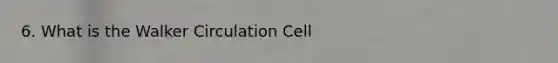 6. What is the Walker Circulation Cell